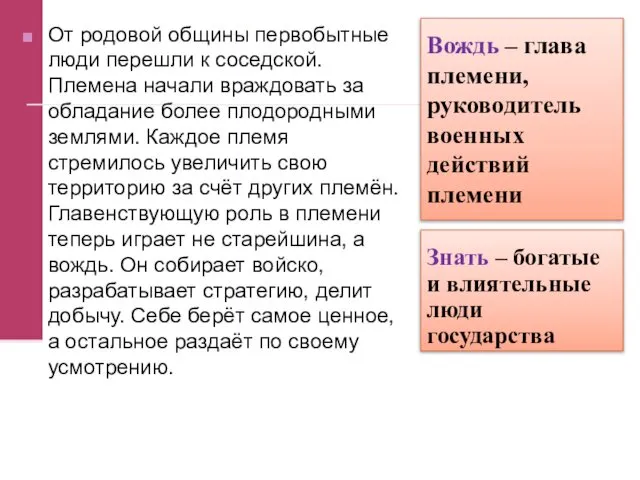 От родовой общины первобытные люди перешли к соседской. Племена начали враждовать за обладание более плодородными землями. Каждое племя стремилось увеличить свою территорию за счёт других племён. Главенствующую роль в племени теперь играет не старейшина, а вождь. Он собирает войско, разрабатывает стратегию, делит добычу. Себе берёт самое ценное, а остальное раздаёт по своему усмотрению.

Вождь – глава племени, руководитель военных действий племени

Знать – богатые и влиятельные люди государства